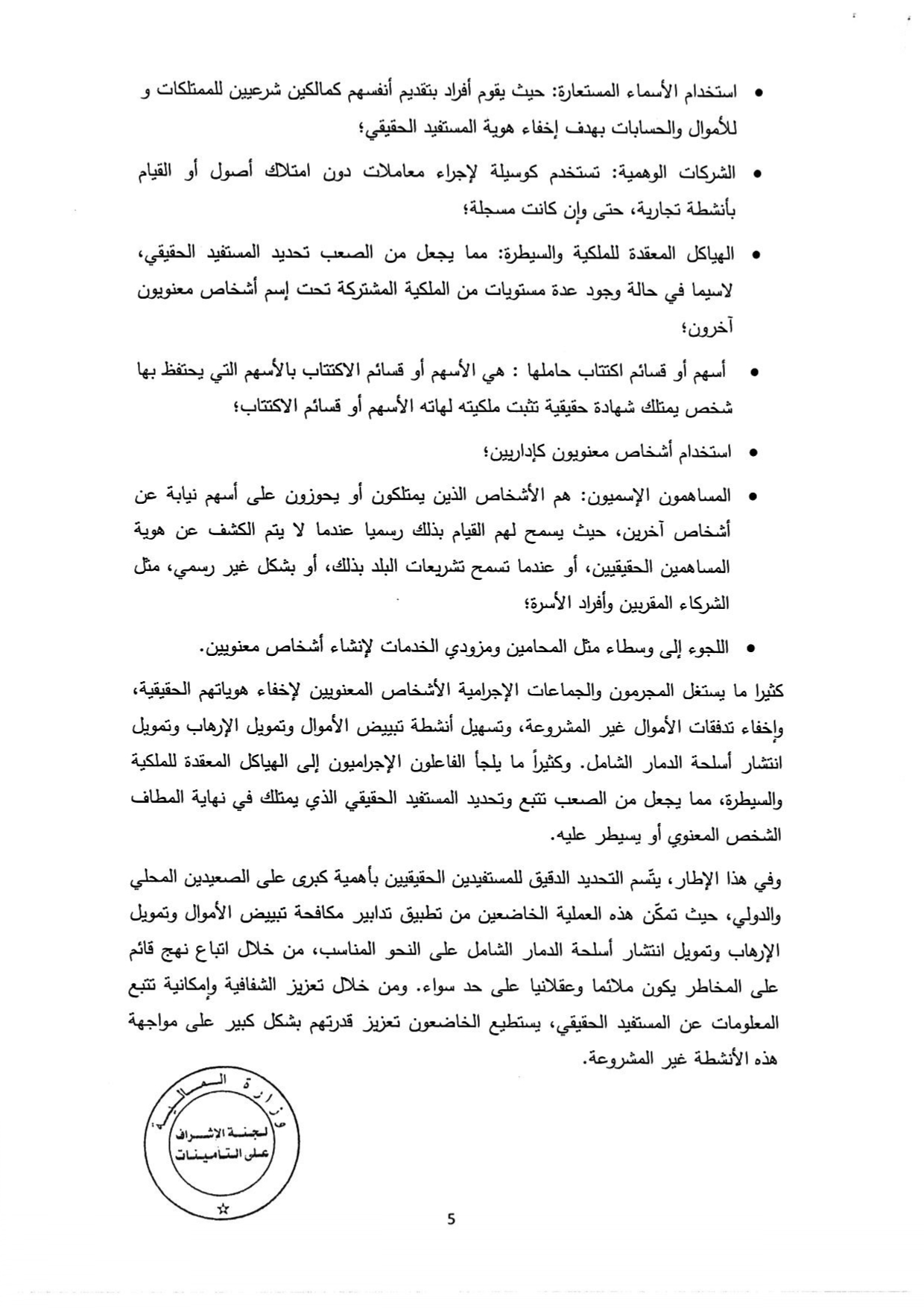 • استخدام الأسماء المستعارة: حيث يقوم أفراد بتقديم أنفسهم كمالكين شرعيين للممتلكات و للأموال والحسابات بهدف إخفاء هوية المستفيد الحقيقي؛

• الشركات الوهمية: تستخدم كوسيلة لإجراء معاملات دون امتلاك أصول أو القيام بأنشطة تجارية، حتى وإن كانت مسجلة؛

• الهياكل المعقدة للملكية والسيطرة: مما يجعل من الصعب تحديد المستفيد الحقيقي، لاسيما في حالة وجود عدة مستويات من الملكية المشتركة تحت إسم أشخاص معنويون آخرون؛

• أسهم أو قسائم اكتتاب حاملها : هي الأسهم أو قسائم الاكتتاب بالأسهم التي يحتفظ بها شخص يمتلك شهادة حقيقية تثبت ملكيته لهاته الأسهم أو قسائم الاكتتاب؛

• استخدام أشخاص معنويون كإداريين؛

• المساهمون الإسميون: هم الأشخاص الذين يمتلكون أو يحوزون على أسهم نيابة عن أشخاص آخرين، حيث يسمح لهم القيام بذلك رسميا عندما لا يتم الكشف عن هوية المساهمين الحقيقيين، أو عندما تسمح تشريعات البلد بذلك، أو بشكل غير رسمي، مثل الشركاء المقربين وأفراد الأسرة؛

• اللجوء إلى وسطاء مثل المحامين ومزودي الخدمات لإنشاء أشخاص معنويين.

كثيرا ما يستغل المجرمون والجماعات الإجرامية الأشخاص المعنويين لإخفاء هوياتهم الحقيقية، وإخفاء تدفقات الأموال غير المشروعة، وتسهيل أنشطة تبييض الأموال وتمويل الإرهاب وتمويل انتشار أسلحة الدمار الشامل. وكثيراً ما يلجأ الفاعلون الإجراميون إلى الهياكل المعقدة للملكية والسيطرة، مما يجعل من الصعب تتبع وتحديد المستفيد الحقيقي الذي يمتلك في نهاية المطاف الشخص المعنوي أو يسيطر عليه.

وفي هذا الإطار، يتّسم التحديد الدقيق للمستفيدين الحقيقيين بأهمية كبرى على الصعيدين المحلي والدولي، حيث تمكّن هذه العملية الخاضعين من تطبيق تدابير مكافحة تبييض الأموال وتمويل الإرهاب وتمويل انتشار أسلحة الدمار الشامل على النحو المناسب، من خلال اتباع نهج قائم على المخاطر يكون ملائما وعقلانيا على حد سواء. ومن خلال تعزيز الشفافية وإمكانية تتبع المعلومات عن المستفيد الحقيقي، يستطيع الخاضعون تعزيز قدرتهم بشكل كبير على مواجهة هذه الأنشطة غير المشروعة.

وزارة المالية
لجنة الإشراف على التأمينات

5